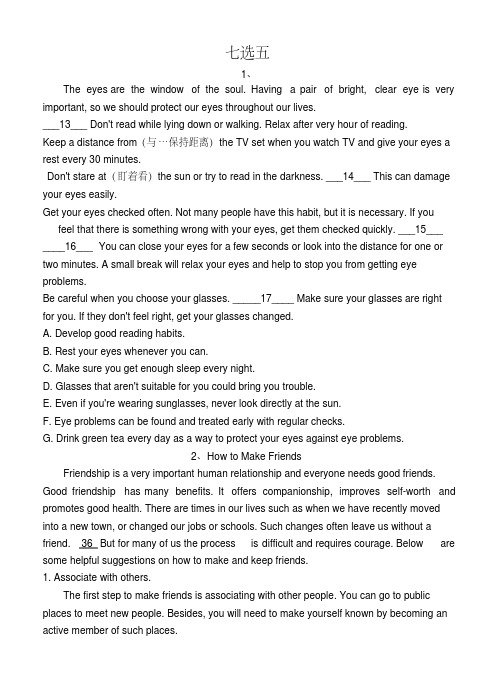 七选五

1、

The eyes are the window of the soul. Having a pair of bright, clear eye is very important, so we should protect our eyes throughout our lives.

___13___ Don't read while lying down or walking. Relax after very hour of reading.

Keep a distance from（与…保持距离）the TV set when you watch TV and give your eyes a rest every 30 minutes.

Don't stare at（盯着看）the sun or try to read in the darkness. ___14___ This can damage your eyes easily.

Get your eyes checked often. Not many people have this habit, but it is necessary. If you feel that there is something wrong with your eyes, get them checked quickly. ___15___

____16___ You can close your eyes for a few seconds or look into the distance for one or two minutes. A small break will relax your eyes and help to stop you from getting eye problems.

Be careful when you choose your glasses. _____17____ Make sure your glasses are right for you. If they don't feel right, get your glasses changed.

A. Develop good reading habits.

B. Rest your eyes whenever you can.

C. Make sure you get enough sleep every night.

D. Glasses that aren't suitable for you could bring you trouble.

E. Even if you're wearing sunglasses, never look directly at the sun.

F. Eye problems can be found and treated early with regular checks.

G. Drink green tea every day as a way to protect your eyes against eye problems.

2、How to Make Friends

Friendship is a very important human relationship and everyone needs good friends. Good friendship has many benefits. It offers companionship, improves self-worth and promotes good health. There are times in our lives such as when we have recently moved into a new town, or changed our jobs or schools. Such changes often leave us without a friend. 36 But for many of us the process is difficult and requires courage. Below are some helpful suggestions on how to make and keep friends.

1. Associate with others.

The first step to make friends is associating with other people. You can go to public places to meet new people. Besides, you will need to make yourself known by becoming an active member of such places.